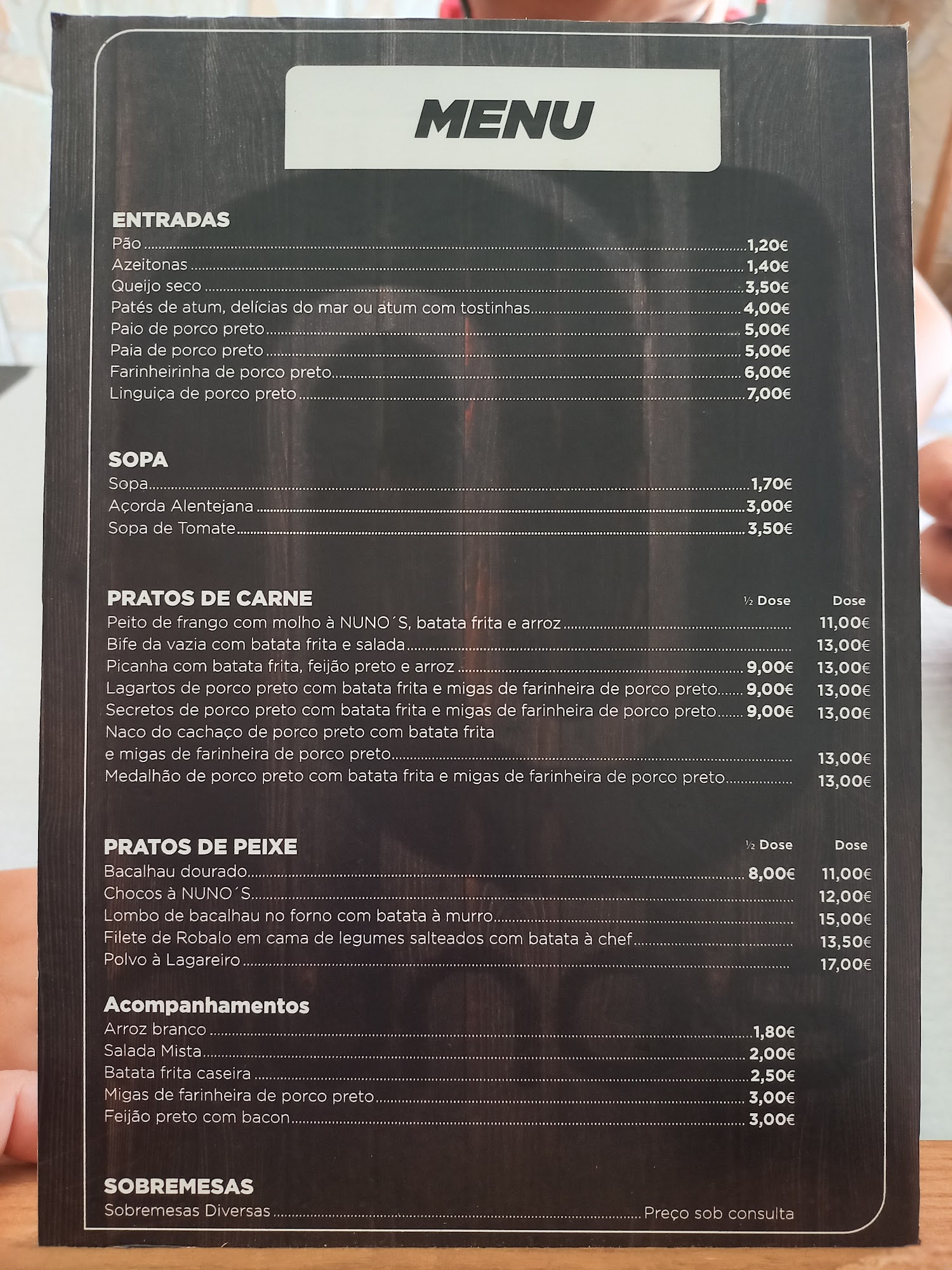 MENU

ENTRADAS
Pão 1,20€
Azeitonas 1,40€
Queijo seco 3,50€
Patés de atum, delícias do mar ou atum com tostinhas 4,00€
Paio de porco preto 5,00€
Paia de porco preto 5,00€
Farinheirinha de porco preto 6,00€
Linguiça de porco preto 7,00€

SOPA
Sopa 1,70€
Açorda Alentejana 3,00€
Sopa de Tomate 3,50€

PRATOS DE CARNE ½ Dose Dose
Peito de frango com molho à NUNO´S, batata frita e arroz 11,00€
Bife da vazia com batata frita e salada 13,00€
Picanha com batata frita, feijão preto e arroz 9,00€ 13,00€
Lagartos de porco preto com batata frita e migas de farinheira de porco preto 9,00€ 13,00€
Secretos de porco preto com batata frita e migas de farinheira de porco preto 9,00€ 13,00€
Naco do cachaço de porco preto com batata frita e migas de farinheira de porco preto 13,00€
Medalhão de porco preto com batata frita e migas de farinheira de porco preto 13,00€

PRATOS DE PEIXE ½ Dose Dose
Bacalhau dourado 8,00€ 11,00€
Chocos à NUNO´S 12,00€
Lombo de bacalhau no forno com batata à murro 15,00€
Filete de Robalo em cama de legumes salteados com batata à chef 13,50€
Polvo à Lagareiro 17,00€

Acompanhamentos
Arroz branco 1,80€
Salada Mista 2,00€
Batata frita caseira 2,50€
Migas de farinheira de porco preto 3,00€
Feijão preto com bacon 3,00€

SOBREMESAS
Sobremesas Diversas Preço sob consulta